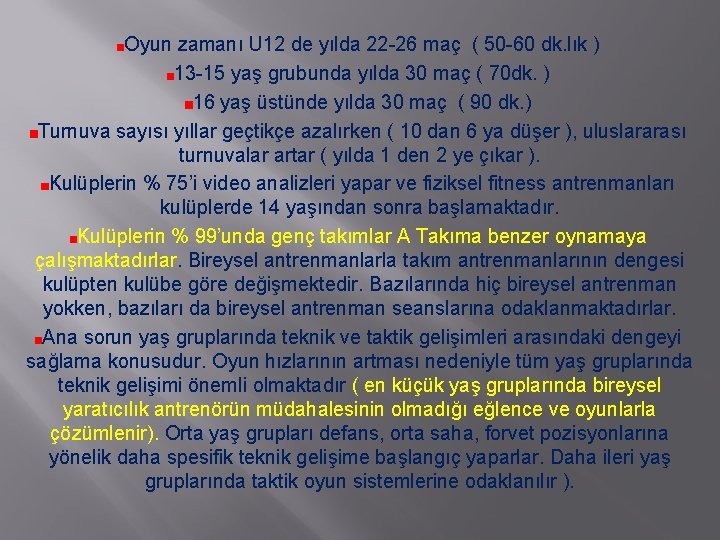 Oyun zamanı U12 de yılda 22-26 maç ( 50-60 dk.lık )

13-15 yaş grubunda yılda 30 maç ( 70dk. )

16 yaş üstünde yılda 30 maç ( 90 dk.)

Turnuva sayısı yıllar geçtikçe azalırken ( 10 dan 6 ya düşer ), uluslararası turnuvalar artar ( yılda 1 den 2 ye çıkar ).

Kulüplerin % 75'i video analizleri yapar ve fiziksel fitness antrenmanları kulüplerde 14 yaşından sonra başlamaktadır.

Kulüplerin % 99'unda genç takımlar A Takıma benzer oynamaya çalışmaktadırlar. Bireysel antrenmanlarla takım antrenmanlarının dengesi kulüpten kulübe göre değişmektedir. Bazılarında hiç bireysel antrenman yokken, bazıları da bireysel antrenman seanslarına odaklanmaktadırlar.

Ana sorun yaş gruplarında teknik ve taktik gelişimleri arasındaki dengeyi sağlama konusudur. Oyun hızlarının artması nedeniyle tüm yaş gruplarında teknik gelişimi önemli olmaktadır ( en küçük yaş gruplarında bireysel yaratıcılık antrenörün müdahalesinin olmadığı eğlence ve oyunlarla çözümlenir). Orta yaş grupları defans, orta saha, forvet pozisyonlarına yönelik daha spesifik teknik gelişime başlangıç yaparlar. Daha ileri yaş gruplarında taktik oyun sistemlerine odaklanılır ).